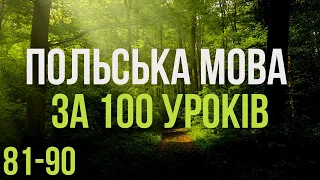 ПОЛЬСЬКА МОВА
ЗА 100 УРОКІВ
81-90